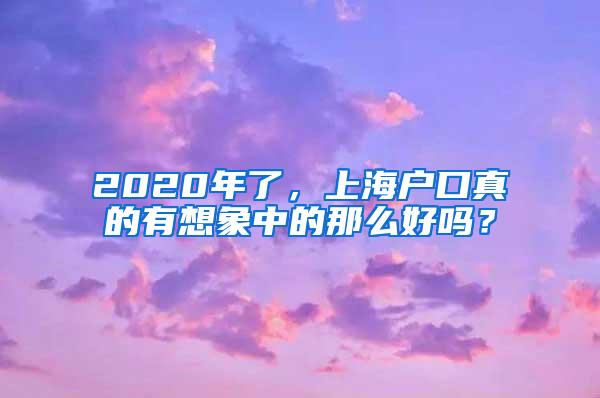 2020年了，上海户口真的有想象中的那么好吗？